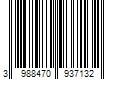 3 988470 937132